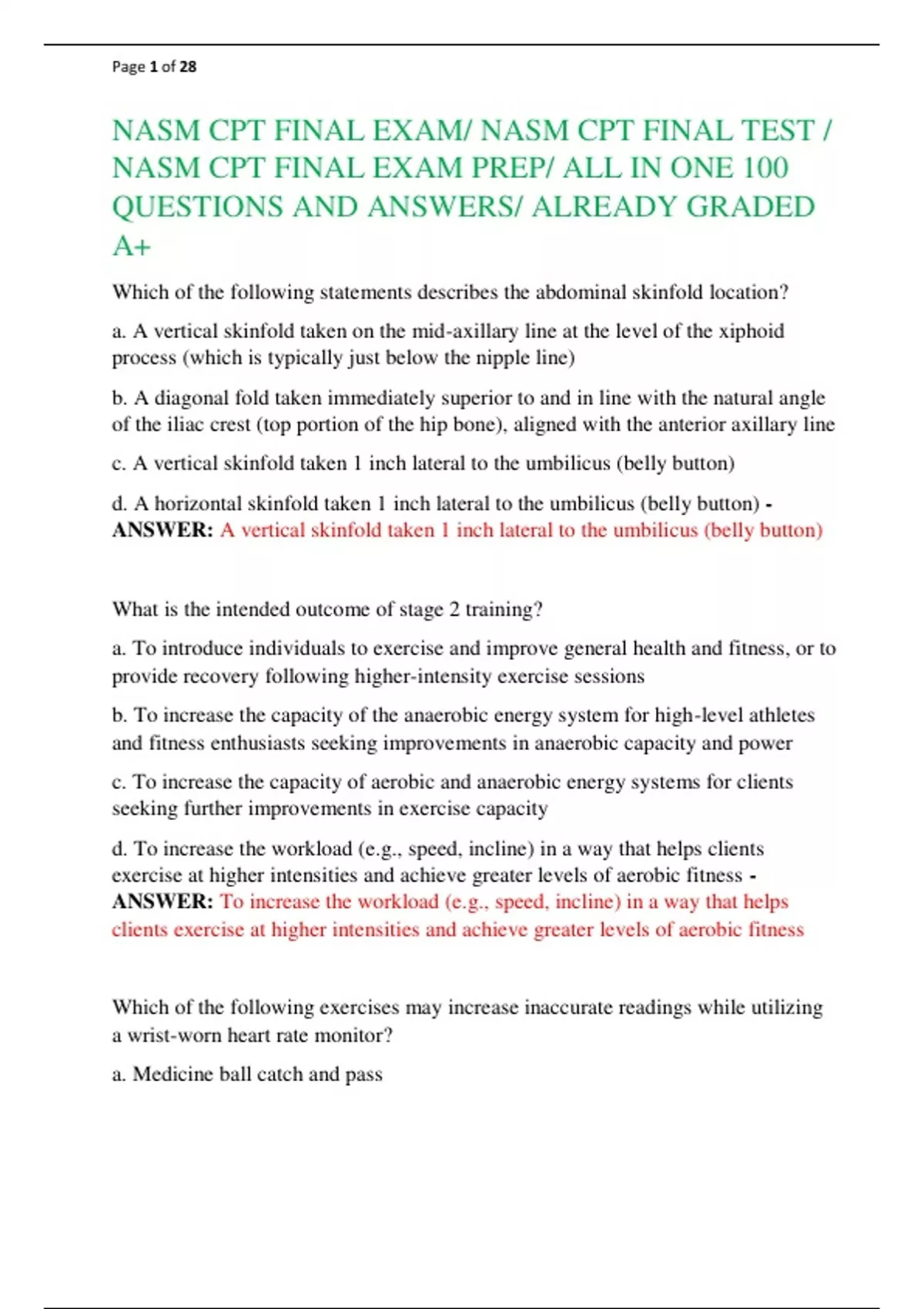 Page 1 of 28

NASM CPT FINAL EXAM/ NASM CPT FINAL TEST / NASM CPT FINAL EXAM PREP/ ALL IN ONE 100 QUESTIONS AND ANSWERS/ ALREADY GRADED A+

Which of the following statements describes the abdominal skinfold location?

a. A vertical skinfold taken on the mid-axillary line at the level of the xiphoid process (which is typically just below the nipple line)

b. A diagonal fold taken immediately superior to and in line with the natural angle of the iliac crest (top portion of the hip bone), aligned with the anterior axillary line

c. A vertical skinfold taken 1 inch lateral to the umbilicus (belly button)

d. A horizontal skinfold taken 1 inch lateral to the umbilicus (belly button) - ANSWER: A vertical skinfold taken 1 inch lateral to the umbilicus (belly button)

What is the intended outcome of stage 2 training?

a. To introduce individuals to exercise and improve general health and fitness, or to provide recovery following higher-intensity exercise sessions

b. To increase the capacity of the anaerobic energy system for high-level athletes and fitness enthusiasts seeking improvements in anaerobic capacity and power

c. To increase the capacity of aerobic and anaerobic energy systems for clients seeking further improvements in exercise capacity

d. To increase the workload (e.g., speed, incline) in a way that helps clients exercise at higher intensities and achieve greater levels of aerobic fitness - ANSWER: To increase the workload (e.g., speed, incline) in a way that helps clients exercise at higher intensities and achieve greater levels of aerobic fitness

Which of the following exercises may increase inaccurate readings while utilizing a wrist-worn heart rate monitor?

a. Medicine ball catch and pass